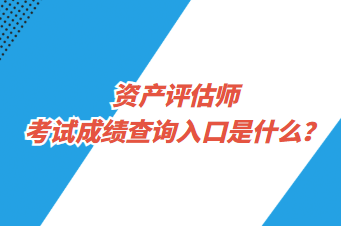 资产评估师
考试成绩查询入口是什么？